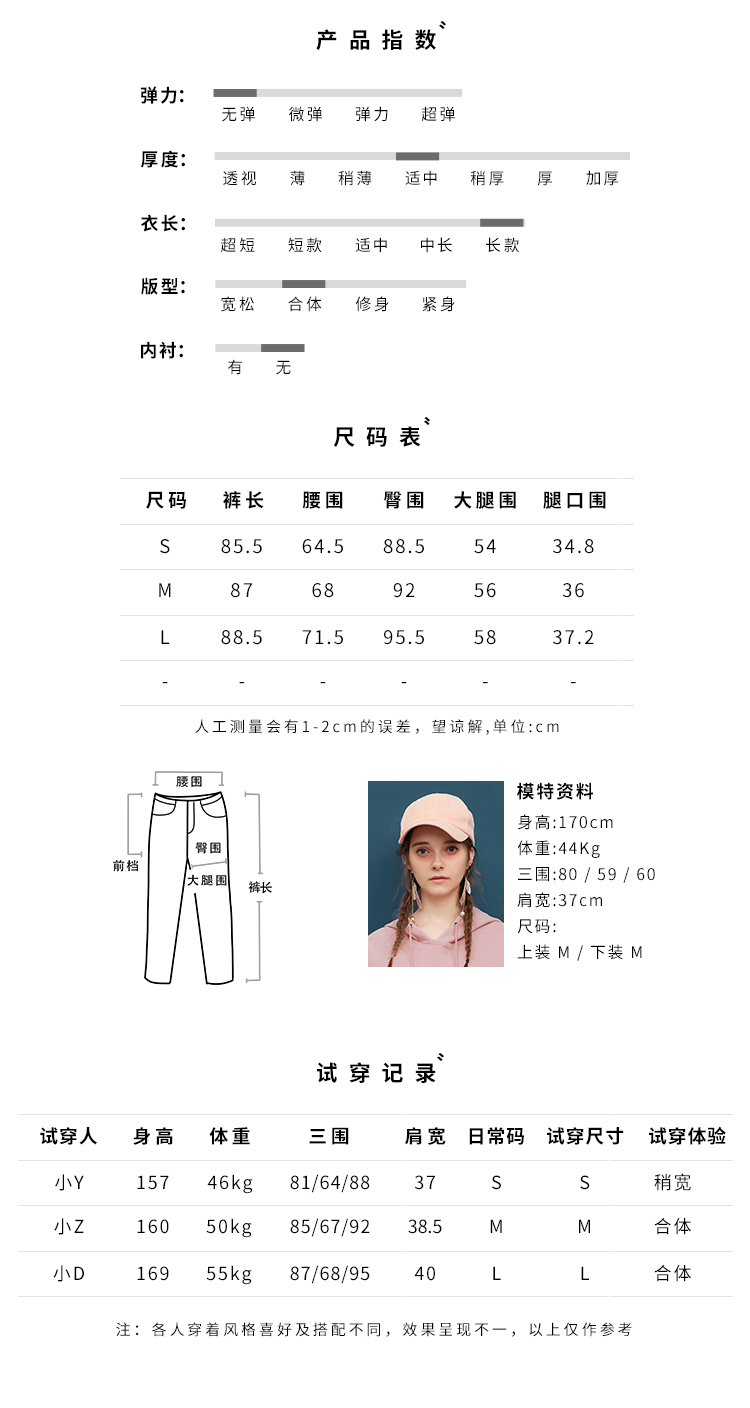 产品指数

弹力: 无弹 微弹 弹力 超弹

厚度: 透视 薄 稍薄 适中 稍厚 厚 加厚

衣长: 超短 短款 适中 中长 长款

版型: 宽松 合体 修身 紧身

内衬: 有 无

尺码表

| 尺码 | 裤长 | 腰围 | 臀围 | 大腿围 | 腿口围 |
|---|---|---|---|---|---|
| S | 85.5 | 64.5 | 88.5 | 54 | 34.8 |
| M | 87 | 68 | 92 | 56 | 36 |
| L | 88.5 | 71.5 | 95.5 | 58 | 37.2 |
| - | - | - | - | - | - |

人工测量会有1-2cm的误差，望谅解,单位:cm

腰围
前档
臀围
大腿围
裤长

模特资料
身高:170cm
体重:44Kg
三围:80 / 59 / 60
肩宽:37cm
尺码:
上装 M / 下装 M

试穿记录

| 试穿人 | 身高 | 体重 | 三围 | 肩宽 | 日常码 | 试穿尺寸 | 试穿体验 |
|---|---|---|---|---|---|---|---|
| 小Y | 157 | 46kg | 81/64/88 | 37 | S | S | 稍宽 |
| 小Z | 160 | 50kg | 85/67/92 | 38.5 | M | M | 合体 |
| 小D | 169 | 55kg | 87/68/95 | 40 | L | L | 合体 |

注：各人穿着风格喜好及搭配不同，效果呈现不一，以上仅作参考